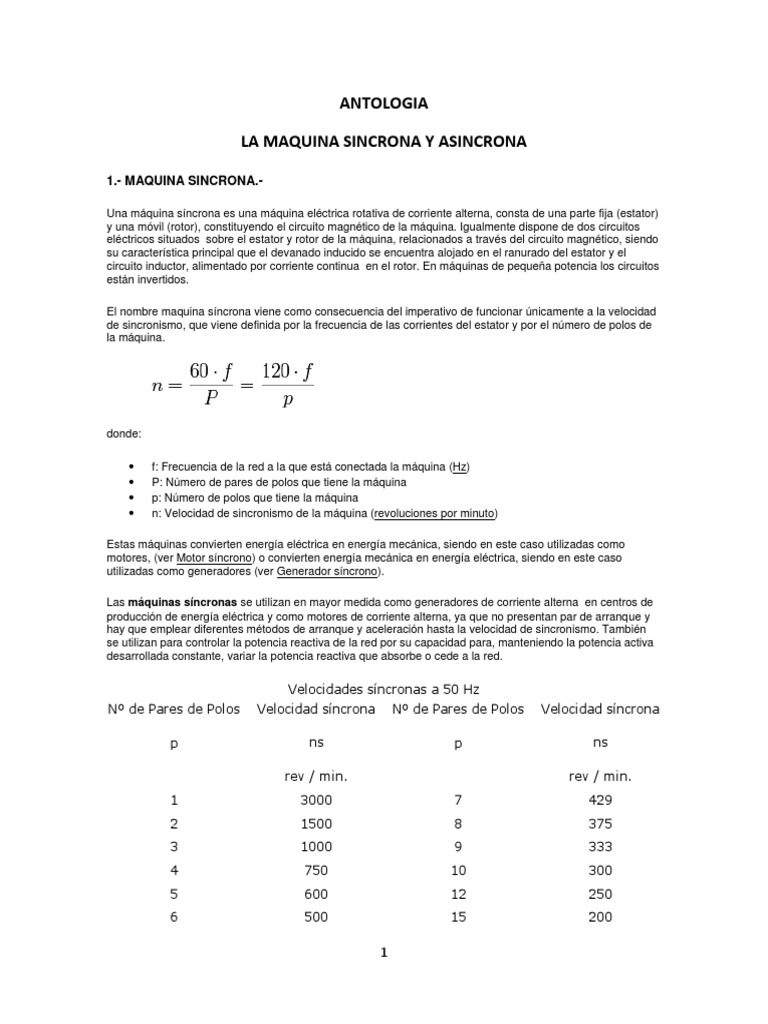 ANTOLOGIA

LA MAQUINA SINCRONA Y ASINCRONA

1.- MAQUINA SINCRONA.-

Una máquina síncrona es una máquina eléctrica rotativa de corriente alterna, consta de una parte fija (estator) y una móvil (rotor), constituyendo el circuito magnético de la máquina. Igualmente dispone de dos circuitos eléctricos situados sobre el estator y rotor de la máquina, relacionados a través del circuito magnético, siendo su característica principal que el devanado inducido se encuentra alojado en el ranurado del estator y el circuito inductor, alimentado por corriente continua en el rotor. En máquinas de pequeña potencia los circuitos están invertidos.

El nombre maquina síncrona viene como consecuencia del imperativo de funcionar únicamente a la velocidad de sincronismo, que viene definida por la frecuencia de las corrientes del estator y por el número de polos de la máquina.

$n = \frac{60 \cdot f}{P} = \frac{120 \cdot f}{p}$

donde:

• f: Frecuencia de la red a la que está conectada la máquina (Hz)
• P: Número de pares de polos que tiene la máquina
• p: Número de polos que tiene la máquina
• n: Velocidad de sincronismo de la máquina (revoluciones por minuto)

Estas máquinas convierten energía eléctrica en energía mecánica, siendo en este caso utilizadas como motores, (ver Motor síncrono) o convierten energía mecánica en energía eléctrica, siendo en este caso utilizadas como generadores (ver Generador síncrono).

Las máquinas síncronas se utilizan en mayor medida como generadores de corriente alterna en centros de producción de energía eléctrica y como motores de corriente alterna, ya que no presentan par de arranque y hay que emplear diferentes métodos de arranque y aceleración hasta la velocidad de sincronismo. También se utilizan para controlar la potencia reactiva de la red por su capacidad para, manteniendo la potencia activa desarrollada constante, variar la potencia reactiva que absorbe o cede a la red.

Velocidades síncronas a 50 Hz

| Nº de Pares de Polos | Velocidad síncrona | Nº de Pares de Polos | Velocidad síncrona |
|---|---|---|---|
| p | ns | p | ns |
| | rev / min. | | rev / min. |
| 1 | 3000 | 7 | 429 |
| 2 | 1500 | 8 | 375 |
| 3 | 1000 | 9 | 333 |
| 4 | 750 | 10 | 300 |
| 5 | 600 | 12 | 250 |
| 6 | 500 | 15 | 200 |

1